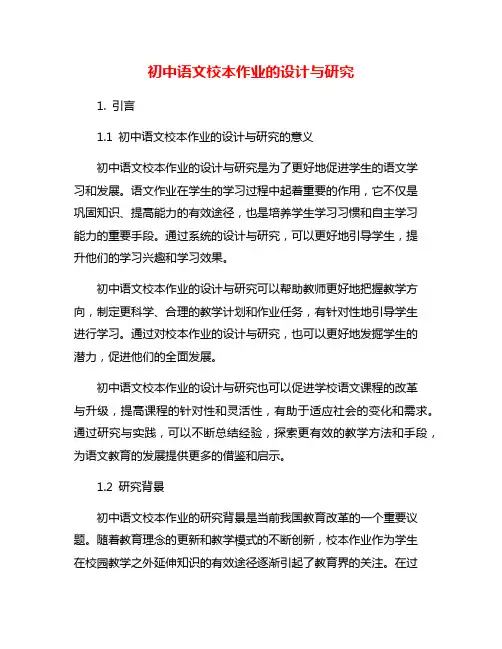 初中语文校本作业的设计与研究

1. 引言

1.1 初中语文校本作业的设计与研究的意义

初中语文校本作业的设计与研究是为了更好地促进学生的语文学习和发展。语文作业在学生的学习过程中起着重要的作用，它不仅是巩固知识、提高能力的有效途径，也是培养学生学习习惯和自主学习能力的重要手段。通过系统的设计与研究，可以更好地引导学生，提升他们的学习兴趣和学习效果。

初中语文校本作业的设计与研究可以帮助教师更好地把握教学方向，制定更科学、合理的教学计划和作业任务，有针对性地引导学生进行学习。通过对校本作业的设计与研究，也可以更好地发掘学生的潜力，促进他们的全面发展。

初中语文校本作业的设计与研究也可以促进学校语文课程的改革与升级，提高课程的针对性和灵活性，有助于适应社会的变化和需求。通过研究与实践，可以不断总结经验，探索更有效的教学方法和手段，为语文教育的发展提供更多的借鉴和启示。

1.2 研究背景

初中语文校本作业的研究背景是当前我国教育改革的一个重要议题。随着教育理念的更新和教学模式的不断创新，校本作业作为学生在校园教学之外延伸知识的有效途径逐渐引起了教育界的关注。在过